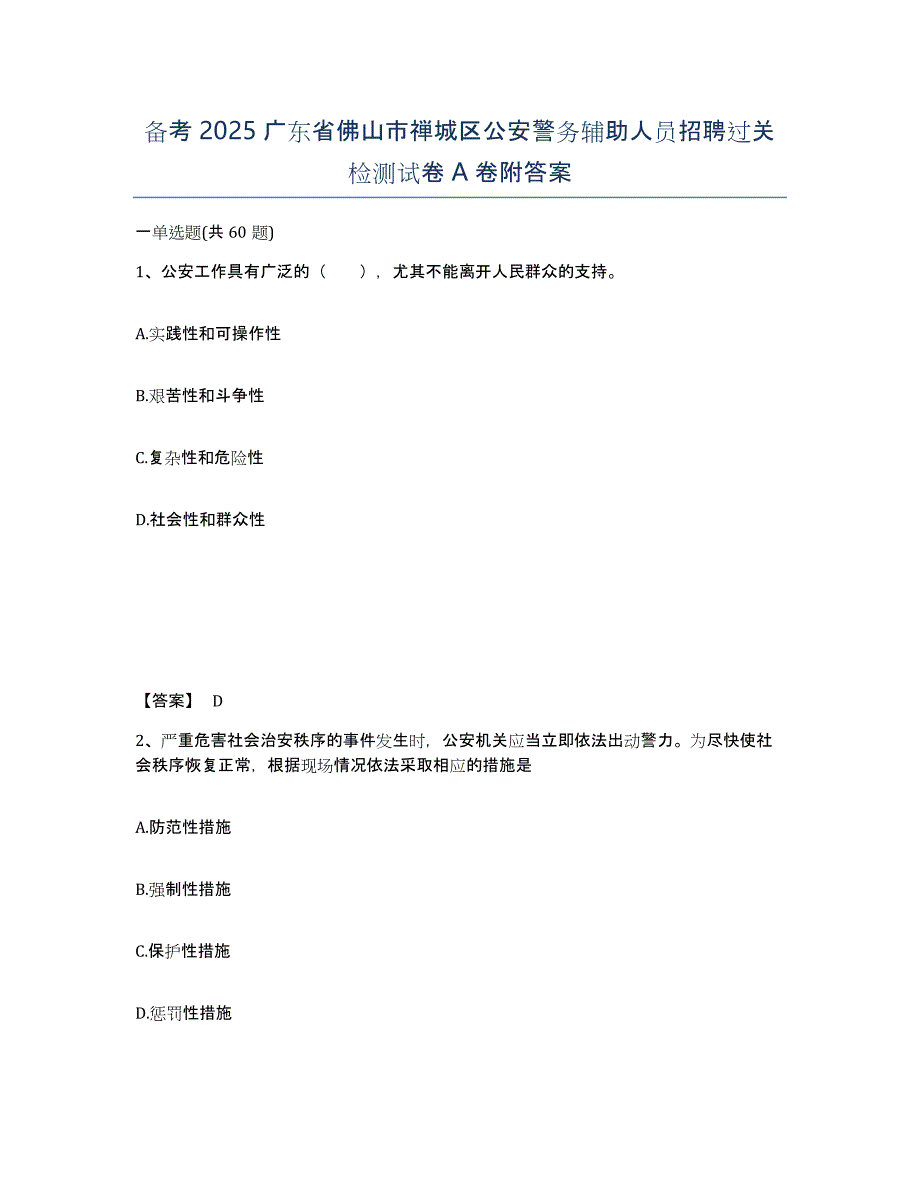 备考 2025 广东省佛山市禅城区公安警务辅助人员招聘过关检测试卷 A 卷附答案

一单选题(共 60 题)

1、公安工作具有广泛的（　　），尤其不能离开人民群众的支持。

A.实践性和可操作性

B.艰苦性和斗争性

C.复杂性和危险性

D.社会性和群众性

【答案】 D

2、严重危害社会治安秩序的事件发生时，公安机关应当立即依法出动警力。为尽快使社会秩序恢复正常，根据现场情况依法采取相应的措施是

A.防范性措施

B.强制性措施

C.保护性措施

D.惩罚性措施